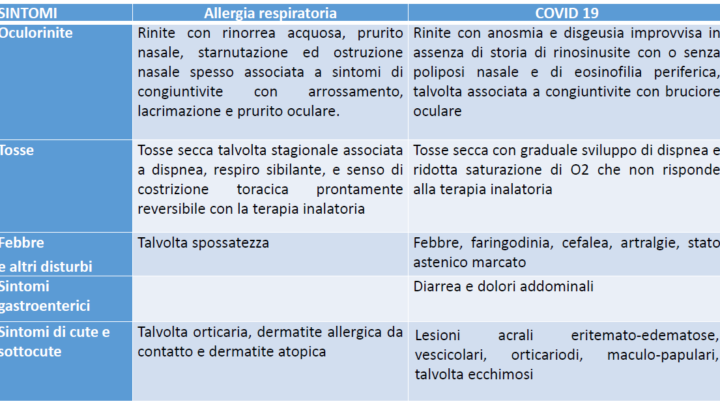 | SINTOMI | Allergia respiratoria | COVID 19 |
|---|---|---|
| Oculorinite | Rinite con rinorrea acquosa, prurito nasale, starnutazione ed ostruzione nasale spesso associata a sintomi di congiuntivite con arrossamento, lacrimazione e prurito oculare. | Rinite con anosmia e disgeusia improvvisa in assenza di storia di rinosinusite con o senza poliposi nasale e di eosinofilia periferica, talvolta associata a congiuntivite con bruciore oculare |
| Tosse | Tosse secca talvolta stagionale associata a dispnea, respiro sibilante, e senso di costrizione toracica prontamente reversibile con la terapia inalatoria | Tosse secca con graduale sviluppo di dispnea e ridotta saturazione di O2 che non risponde alla terapia inalatoria |
| Febbre e altri disturbi | Talvolta spossatezza | Febbre, faringodinia, cefalea, artralgie, stato astenico marcato |
| Sintomi gastroenterici | | Diarrea e dolori addominali |
| Sintomi di cute e sottocute | Talvolta orticaria, dermatite allergica da contatto e dermatite atopica | Lesioni acrali eritemato-edematose, vescicolari, orticariodi, maculo-papulari, talvolta ecchimosi |